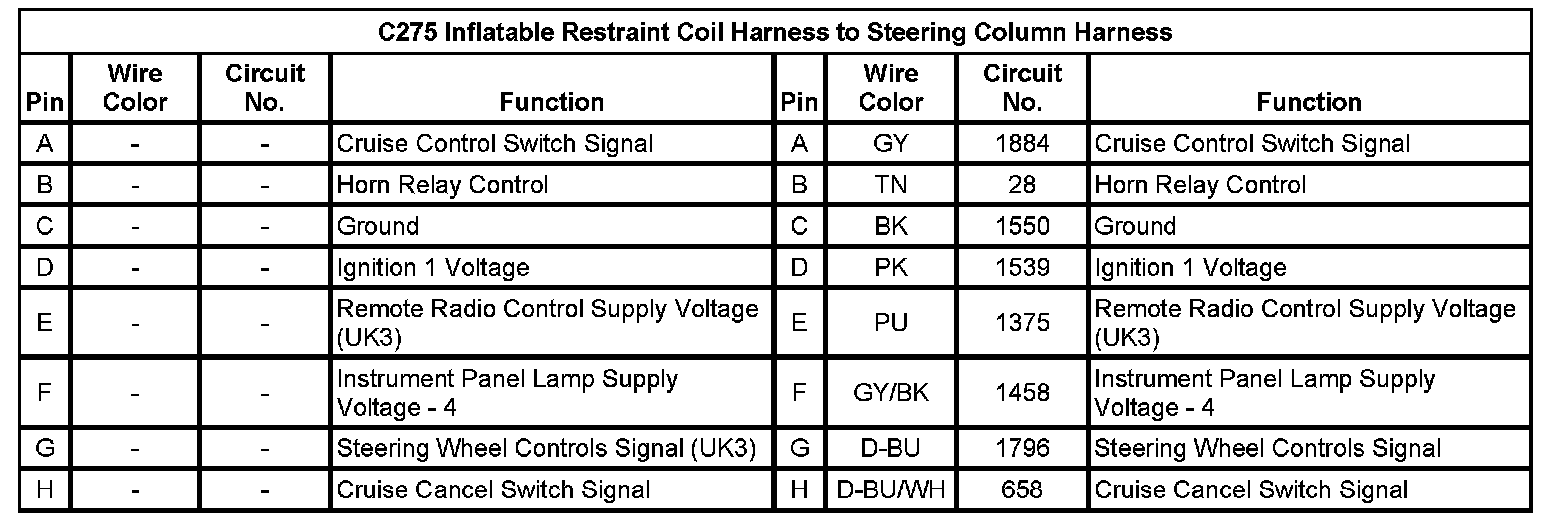 | C275 Inflatable Restraint Coil Harness to Steering Column Harness | | | | | | | |
|---|---|---|---|---|---|---|---|
| Pin | Wire Color | Circuit No. | Function | Pin | Wire Color | Circuit No. | Function |
| A | - | - | Cruise Control Switch Signal | A | GY | 1884 | Cruise Control Switch Signal |
| B | - | - | Horn Relay Control | B | TN | 28 | Horn Relay Control |
| C | - | - | Ground | C | BK | 1550 | Ground |
| D | - | - | Ignition 1 Voltage | D | PK | 1539 | Ignition 1 Voltage |
| E | - | - | Remote Radio Control Supply Voltage (UK3) | E | PU | 1375 | Remote Radio Control Supply Voltage (UK3) |
| F | - | - | Instrument Panel Lamp Supply Voltage - 4 | F | GY/BK | 1458 | Instrument Panel Lamp Supply Voltage - 4 |
| G | - | - | Steering Wheel Controls Signal (UK3) | G | D-BU | 1796 | Steering Wheel Controls Signal |
| H | - | - | Cruise Cancel Switch Signal | H | D-BU/WH | 658 | Cruise Cancel Switch Signal |